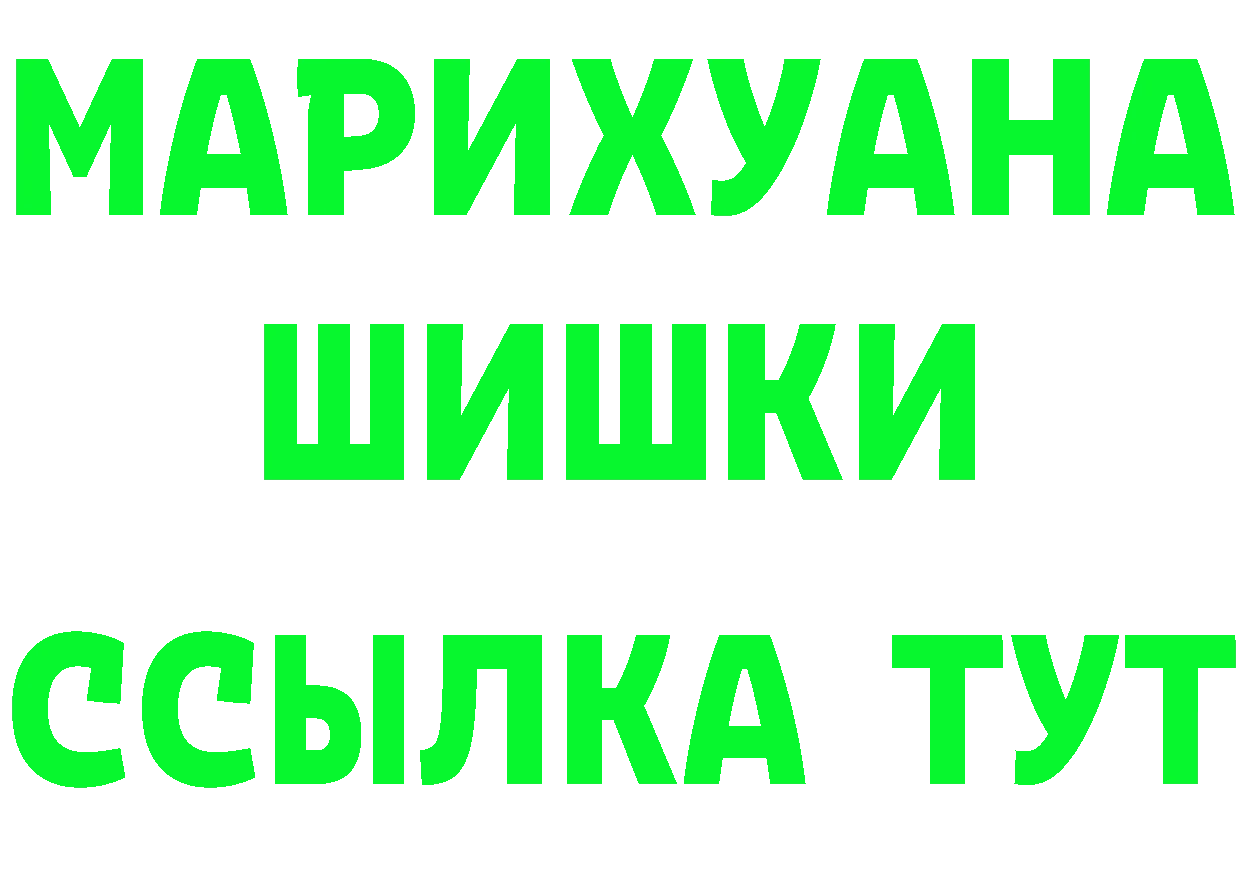 МАРИХУАНА
ШИШКИ
ССЫЛКА ТУТ